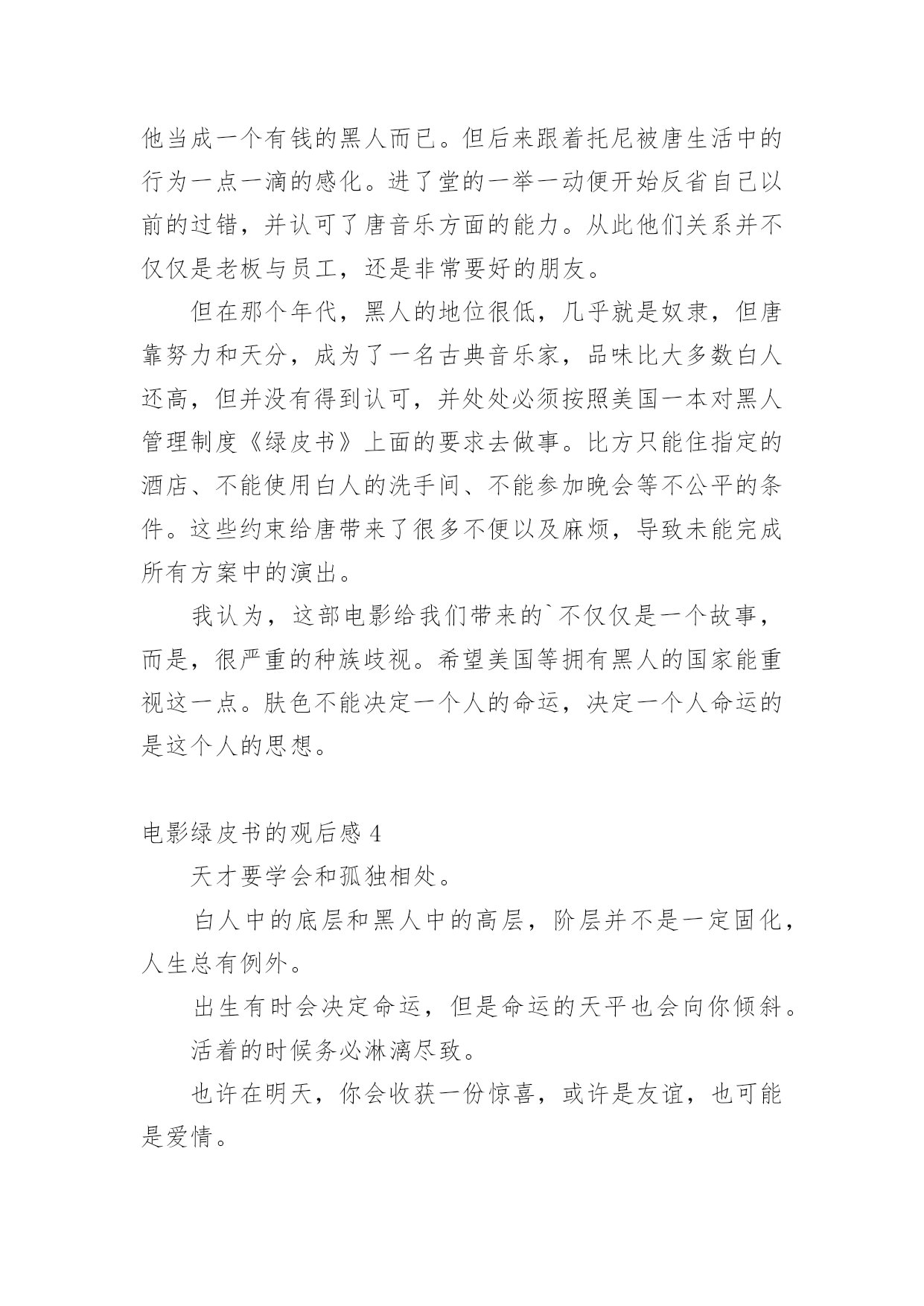 他当成一个有钱的黑人而已。但后来跟着托尼被唐生活中的行为一点一滴的感化。进了堂的一举一动便开始反省自己以前的过错，并认可了唐音乐方面的能力。从此他们关系并不仅仅是老板与员工，还是非常要好的朋友。

但在那个年代，黑人的地位很低，几乎就是奴隶，但唐靠努力和天分，成为了一名古典音乐家，品味比大多数白人还高，但并没有得到认可，并处处必须按照美国一本对黑人管理制度《绿皮书》上面的要求去做事。比方只能住指定的酒店、不能使用白人的洗手间、不能参加晚会等不公平的条件。这些约束给唐带来了很多不便以及麻烦，导致未能完成所有方案中的演出。

我认为，这部电影给我们带来的`不仅仅是一个故事，而是，很严重的种族歧视。希望美国等拥有黑人的国家能重视这一点。肤色不能决定一个人的命运，决定一个人命运的是这个人的思想。

电影绿皮书的观后感 4

天才要学会和孤独相处。

白人中的底层和黑人中的高层，阶层并不是一定固化，人生总有例外。

出生有时会决定命运，但是命运的天平也会向你倾斜。

活着的时候务必淋漓尽致。

也许在明天，你会收获一份惊喜，或许是友谊，也可能是爱情。